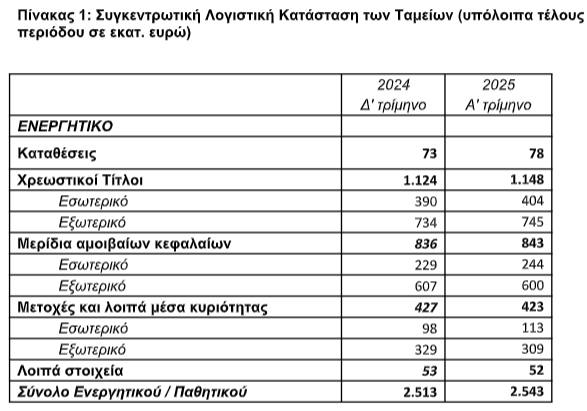 Πίνακας 1: Συγκεντρωτική Λογιστική Κατάσταση των Ταμείων (υπόλοιπα τέλους περιόδου σε εκατ. ευρώ)

| | 2024 Δ' τρίμηνο | 2025 Α' τρίμηνο |
|---|---|---|
| ΕΝΕΡΓΗΤΙΚΟ | | |
| Καταθέσεις | 73 | 78 |
| Χρεωστικοί Τίτλοι | 1.124 | 1.148 |
| Εσωτερικό | 390 | 404 |
| Εξωτερικό | 734 | 745 |
| Μερίδια αμοιβαίων κεφαλαίων | 836 | 843 |
| Εσωτερικό | 229 | 244 |
| Εξωτερικό | 607 | 600 |
| Μετοχές και λοιπά μέσα κυριότητας | 427 | 423 |
| Εσωτερικό | 98 | 113 |
| Εξωτερικό | 329 | 309 |
| Λοιπά στοιχεία | 53 | 52 |
| Σύνολο Ενεργητικού / Παθητικού | 2.513 | 2.543 |